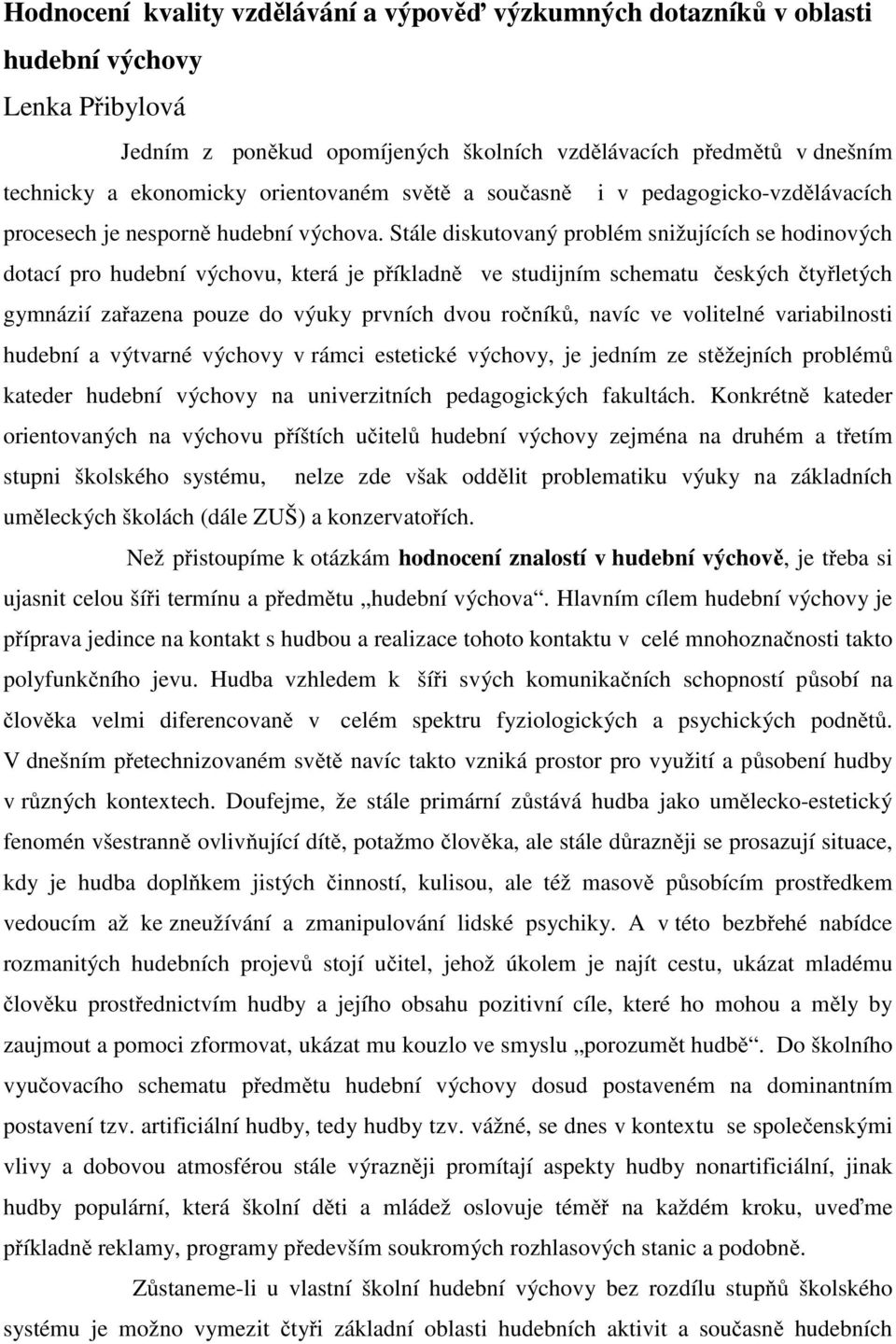 Hodnocení kvality vzdělávání a výpověď výzkumných dotazníků v oblasti hudební výchovy

Lenka Přibylová

Jedním z poněkud opomíjených školních vzdělávacích předmětů v dnešním technicky a ekonomicky orientovaném světě a současně i v pedagogicko-vzdělávacích procesech je nesporně hudební výchova. Stále diskutovaný problém snižujících se hodinových dotací pro hudební výchovu, která je příkladně ve studijním schematu českých čtyřletých gymnázií zařazena pouze do výuky prvních dvou ročníků, navíc ve volitelné variabilnosti hudební a výtvarné výchovy v rámci estetické výchovy, je jedním ze stěžejních problémů kateder hudební výchovy na univerzitních pedagogických fakultách. Konkrétně kateder orientovaných na výchovu příštích učitelů hudební výchovy zejména na druhém a třetím stupni školského systému, nelze zde však oddělit problematiku výuky na základních uměleckých školách (dále ZUŠ) a konzervatořích.

Než přistoupíme k otázkám hodnocení znalostí v hudební výchově, je třeba si ujasnit celou šíři termínu a předmětu „hudební výchova“. Hlavním cílem hudební výchovy je příprava jedince na kontakt s hudbou a realizace tohoto kontaktu v celé mnohoznačnosti takto polyfunkčního jevu. Hudba vzhledem k šíři svých komunikačních schopností působí na člověka velmi diferencovaně v celém spektru fyziologických a psychických podnětů. V dnešním přetechnizovaném světě navíc takto vzniká prostor pro využití a působení hudby v různých kontextech. Doufejme, že stále primární zůstává hudba jako umělecko-estetický fenomén všestranně ovlivňující dítě, potažmo člověka, ale stále důrazněji se prosazují situace, kdy je hudba doplňkem jistých činností, kulisou, ale též masově působícím prostředkem vedoucím až ke zneužívání a zmanipulování lidské psychiky. A v této bezbřehé nabídce rozmanitých hudebních projevů stojí učitel, jehož úkolem je najít cestu, ukázat mladému člověku prostřednictvím hudby a jejího obsahu pozitivní cíle, které ho mohou a měly by zaujmout a pomoci zformovat, ukázat mu kouzlo ve smyslu „porozumět hudbě“. Do školního vyučovacího schematu předmětu hudební výchovy dosud postaveném na dominantním postavení tzv. artificiální hudby, tedy hudby tzv. vážné, se dnes v kontextu se společenskými vlivy a dobovou atmosférou stále výrazněji promítají aspekty hudby nonartificiální, jinak hudby populární, která školní děti a mládež oslovuje téměř na každém kroku, uveďme příkladně reklamy, programy především soukromých rozhlasových stanic a podobně.

Zůstaneme-li u vlastní školní hudební výchovy bez rozdílu stupňů školského systému je možno vymezit čtyři základní oblasti hudebních aktivit a současně hudebních